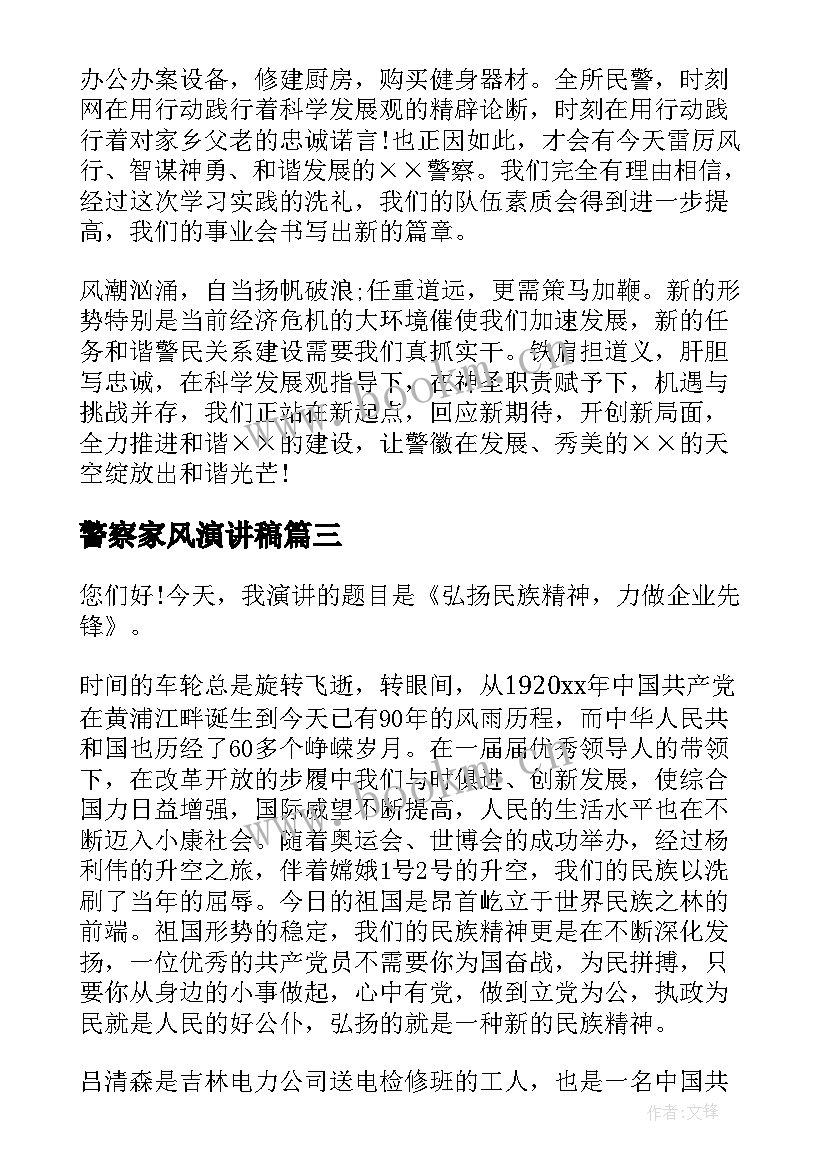 办公办案设备，修建厨房，购买健身器材。全所民警，时刻网在用行动践行着科学发展观的精辟论断，时刻在用行动践行着对家乡父老的忠诚诺言!也正因如此，才会有今天雷厉风行、智谋神勇、和谐发展的××警察。我们完全有理由相信，经过这次学习实践的洗礼，我们的队伍素质会得到进一步提高，我们的事业会书写出新的篇章。

风潮汹涌，自当扬帆破浪;任重道远，更需策马加鞭。新的形势特别是当前经济危机的大环境催使我们加速发展，新的任务和谐警民关系建设需要我们真抓实干。铁肩担道义，肝胆写忠诚，在科学发展观指导下，在神圣职责赋予下，机遇与挑战并存，我们正站在新起点，回应新期待，开创新局面，全力推进和谐××的建设，让警徽在发展、秀美的××的天空绽放出和谐光芒!

警察家风演讲稿篇三

您们好!今天，我演讲的题目是《弘扬民族精神，力做企业先锋》。

时间的车轮总是旋转飞逝，转眼间，从1920xx年中国共产党在黄浦江畔诞生到今天已有90年的风雨历程，而中华人民共和国也历经了60多个峥嵘岁月。在一届届优秀领导人的带领下，在改革开放的步履中我们与时俱进、创新发展，使综合国力日益增强，国际威望不断提高，人民的生活水平也在不断迈入小康社会。随着奥运会、世博会的成功举办，经过杨利伟的升空之旅，伴着嫦娥1号2号的升空，我们的民族以洗刷了当年的屈辱。今日的祖国是昂首屹立于世界民族之林的前端。祖国形势的稳定，我们的民族精神更是在不断深化发扬，一位优秀的共产党员不需要你为国奋战，为民拼搏，只要你从身边的小事做起，心中有党，做到立党为公，执政为民就是人民的好公仆，弘扬的就是一种新的民族精神。

吕清森是吉林电力公司送电检修班的工人，也是一名中国共

作者:文锋